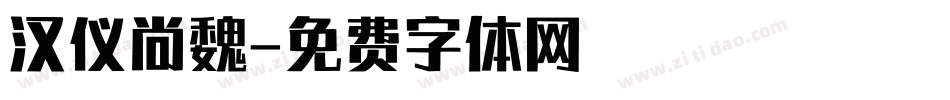 汉仪尚魏-免费字体网

www.zitidao.com